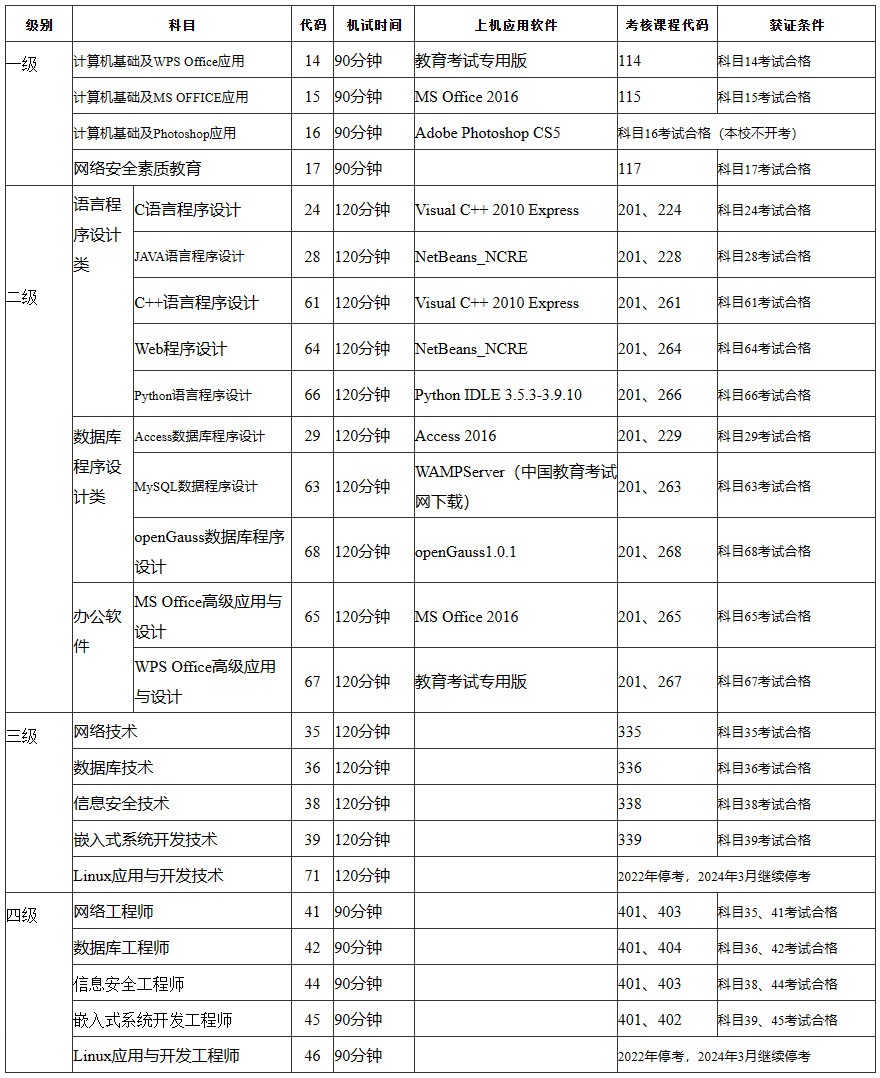 | 级别 | 科目 | | 代码 | 机试时间 | 上机应用软件 | 考核课程代码 | 获证条件 |
|---|---|---|---|---|---|---|---|
| 一级 | 计算机基础及WPS Office应用 | | 14 | 90分钟 | 教育考试专用版 | 114 | 科目14考试合格 |
| | 计算机基础及MS OFFICE应用 | | 15 | 90分钟 | MS Office 2016 | 115 | 科目15考试合格 |
| | 计算机基础及Photoshop应用 | | 16 | 90分钟 | Adobe Photoshop CS5 | 科目16考试合格（本校不开考） | |
| | 网络安全素质教育 | | 17 | 90分钟 | | 117 | 科目17考试合格 |
| 二级 | 语言程序设计类 | C语言程序设计 | 24 | 120分钟 | Visual C++ 2010 Express | 201、224 | 科目24考试合格 |
| | | JAVA语言程序设计 | 28 | 120分钟 | NetBeans_NCRE | 201、228 | 科目28考试合格 |
| | | C++语言程序设计 | 61 | 120分钟 | Visual C++ 2010 Express | 201、261 | 科目61考试合格 |
| | | Web程序设计 | 64 | 120分钟 | NetBeans_NCRE | 201、264 | 科目64考试合格 |
| | | Python语言程序设计 | 66 | 120分钟 | Python IDLE 3.5.3-3.9.10 | 201、266 | 科目66考试合格 |
| | 数据库程序设计类 | Access数据库程序设计 | 29 | 120分钟 | Access 2016 | 201、229 | 科目29考试合格 |
| | | MySQL数据程序设计 | 63 | 120分钟 | WAMPServer（中国教育考试网下载） | 201、263 | 科目63考试合格 |
| | | openGauss数据库程序设计 | 68 | 120分钟 | openGauss1.0.1 | 201、268 | 科目68考试合格 |
| | 办公软件 | MS Office高级应用与设计 | 65 | 120分钟 | MS Office 2016 | 201、265 | 科目65考试合格 |
| | | WPS Office高级应用与设计 | 67 | 120分钟 | 教育考试专用版 | 201、267 | 科目67考试合格 |
| 三级 | 网络技术 | | 35 | 120分钟 | | 335 | 科目35考试合格 |
| | 数据库技术 | | 36 | 120分钟 | | 336 | 科目36考试合格 |
| | 信息安全技术 | | 38 | 120分钟 | | 338 | 科目38考试合格 |
| | 嵌入式系统开发技术 | | 39 | 120分钟 | | 339 | 科目39考试合格 |
| | Linux应用与开发技术 | | 71 | 120分钟 | | 2022年停考，2024年3月继续停考 | |
| 四级 | 网络工程师 | | 41 | 90分钟 | | 401、403 | 科目35、41考试合格 |
| | 数据库工程师 | | 42 | 90分钟 | | 401、404 | 科目36、42考试合格 |
| | 信息安全工程师 | | 44 | 90分钟 | | 401、403 | 科目38、44考试合格 |
| | 嵌入式系统开发工程师 | | 45 | 90分钟 | | 401、402 | 科目39、45考试合格 |
| | Linux应用与开发工程师 | | 46 | 90分钟 | | 2022年停考，2024年3月继续停考 | |